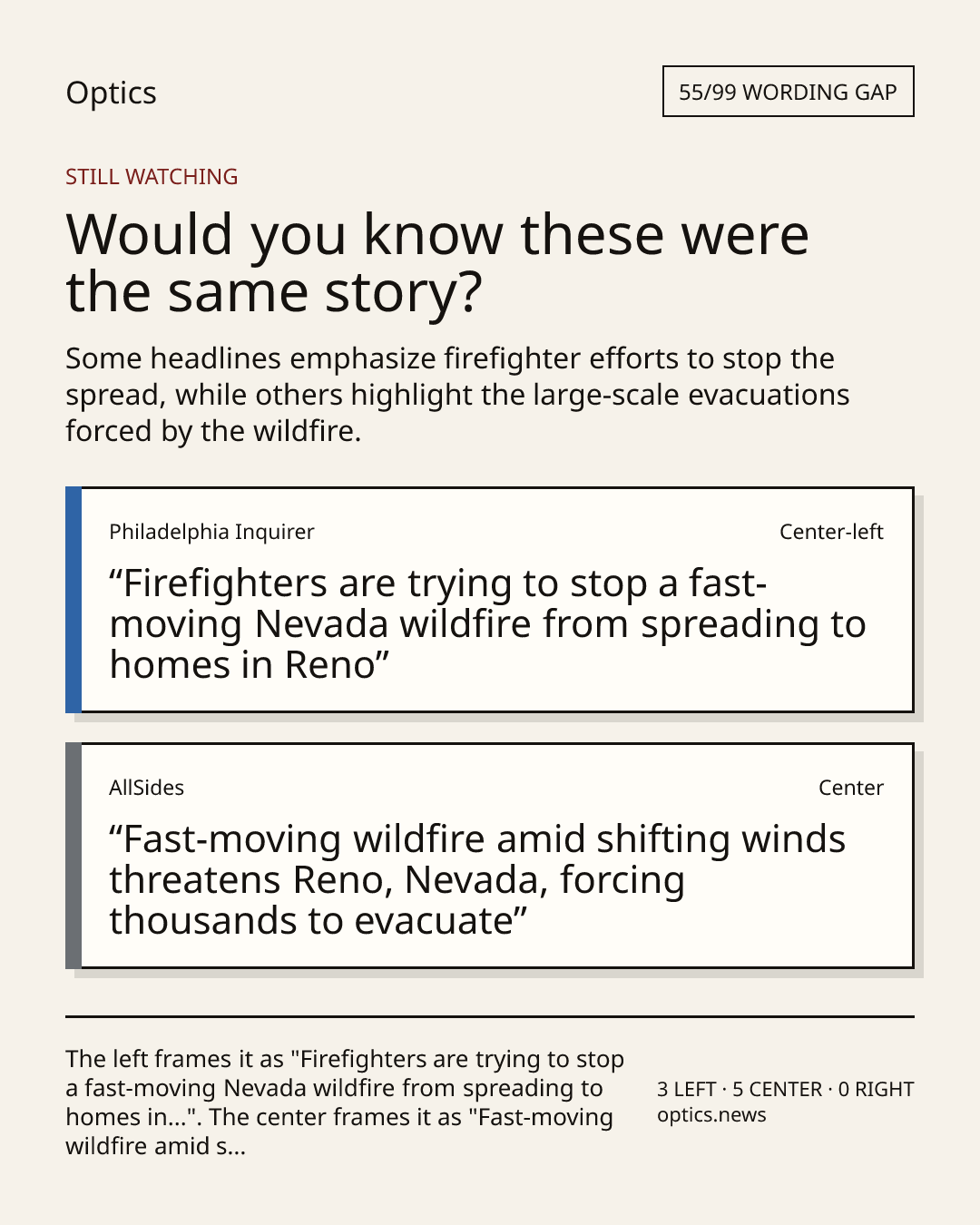 Optics

55/99 WORDING GAP

STILL WATCHING

Would you know these were the same story?

Some headlines emphasize firefighter efforts to stop the spread, while others highlight the large-scale evacuations forced by the wildfire.

Philadelphia Inquirer

Center-left

“Firefighters are trying to stop a fast-moving Nevada wildfire from spreading to homes in Reno”

AllSides

Center

“Fast-moving wildfire amid shifting winds threatens Reno, Nevada, forcing thousands to evacuate”

The left frames it as "Firefighters are trying to stop a fast-moving Nevada wildfire from spreading to homes in...". The center frames it as "Fast-moving wildfire amid s...

3 LEFT · 5 CENTER · 0 RIGHT
optics.news